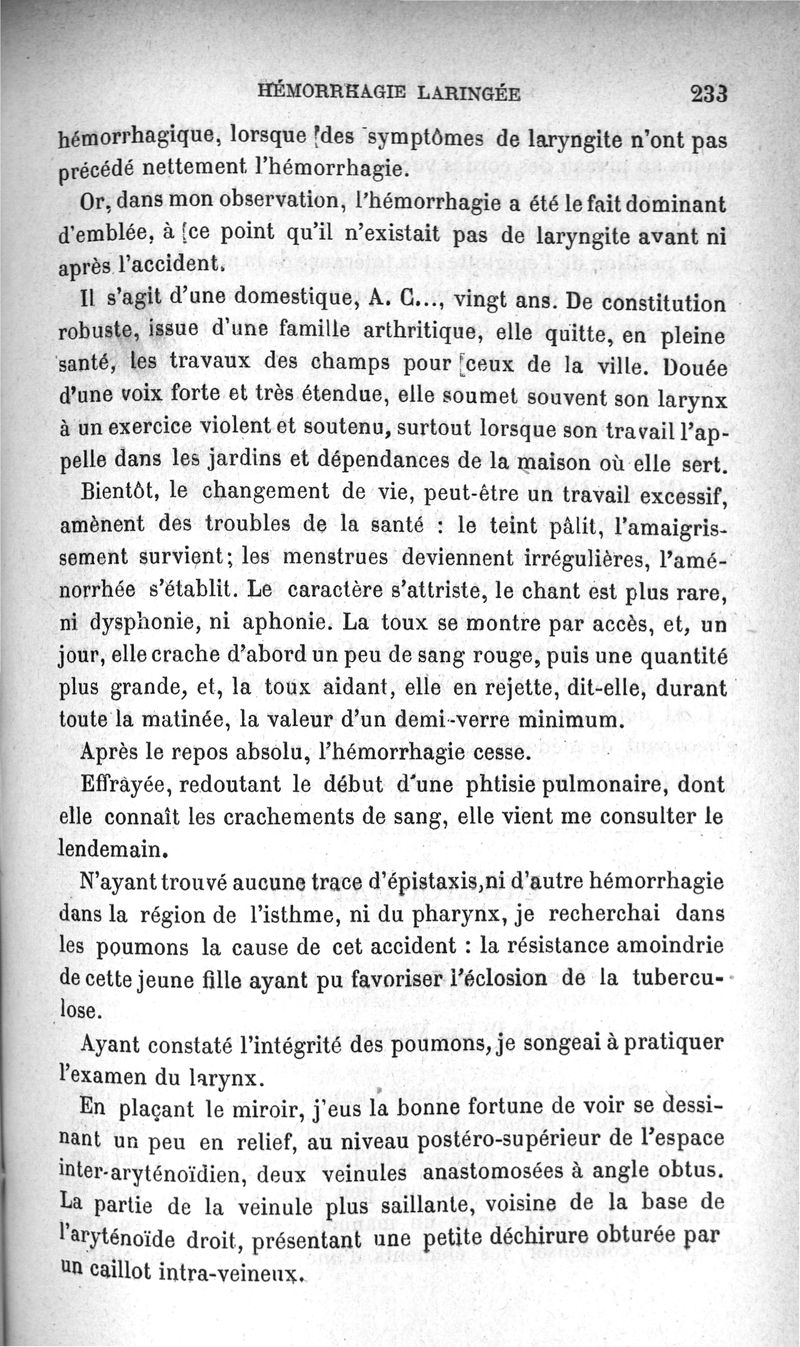 HÉMORRHAGIE LARINGÉE 233

hémorrhagique, lorsque des symptômes de laryngite n'ont pas précédé nettement l'hémorrhagie.

Or, dans mon observation, l'hémorrhagie a été le fait dominant d'emblée, à ce point qu'il n'existait pas de laryngite avant ni après l'accident.

Il s'agit d'une domestique, A. C..., vingt ans. De constitution robuste, issue d'une famille arthritique, elle quitte, en pleine santé, les travaux des champs pour ceux de la ville. Douée d'une voix forte et très étendue, elle soumet souvent son larynx à un exercice violent et soutenu, surtout lorsque son travail l'appelle dans les jardins et dépendances de la maison où elle sert.

Bientôt, le changement de vie, peut-être un travail excessif, amènent des troubles de la santé : le teint pâlit, l'amaigrissement survient; les menstrues deviennent irrégulières, l'aménorrhée s'établit. Le caractère s'attriste, le chant est plus rare, ni dysphonie, ni aphonie. La toux se montre par accès, et, un jour, elle crache d'abord un peu de sang rouge, puis une quantité plus grande, et, la toux aidant, elle en rejette, dit-elle, durant toute la matinée, la valeur d'un demi-verre minimum.

Après le repos absolu, l'hémorrhagie cesse.

Effrayée, redoutant le début d'une phtisie pulmonaire, dont elle connaît les crachements de sang, elle vient me consulter le lendemain.

N'ayant trouvé aucune trace d'épistaxis,ni d'autre hémorrhagie dans la région de l'isthme, ni du pharynx, je recherchai dans les poumons la cause de cet accident : la résistance amoindrie de cette jeune fille ayant pu favoriser l'éclosion de la tuberculose.

Ayant constaté l'intégrité des poumons, je songeai à pratiquer l'examen du larynx.

En plaçant le miroir, j'eus la bonne fortune de voir se dessinant un peu en relief, au niveau postéro-supérieur de l'espace inter-aryténoïdien, deux veinules anastomosées à angle obtus. La partie de la veinule plus saillante, voisine de la base de l'aryténoïde droit, présentant une petite déchirure obturée par un caillot intra-veineux.